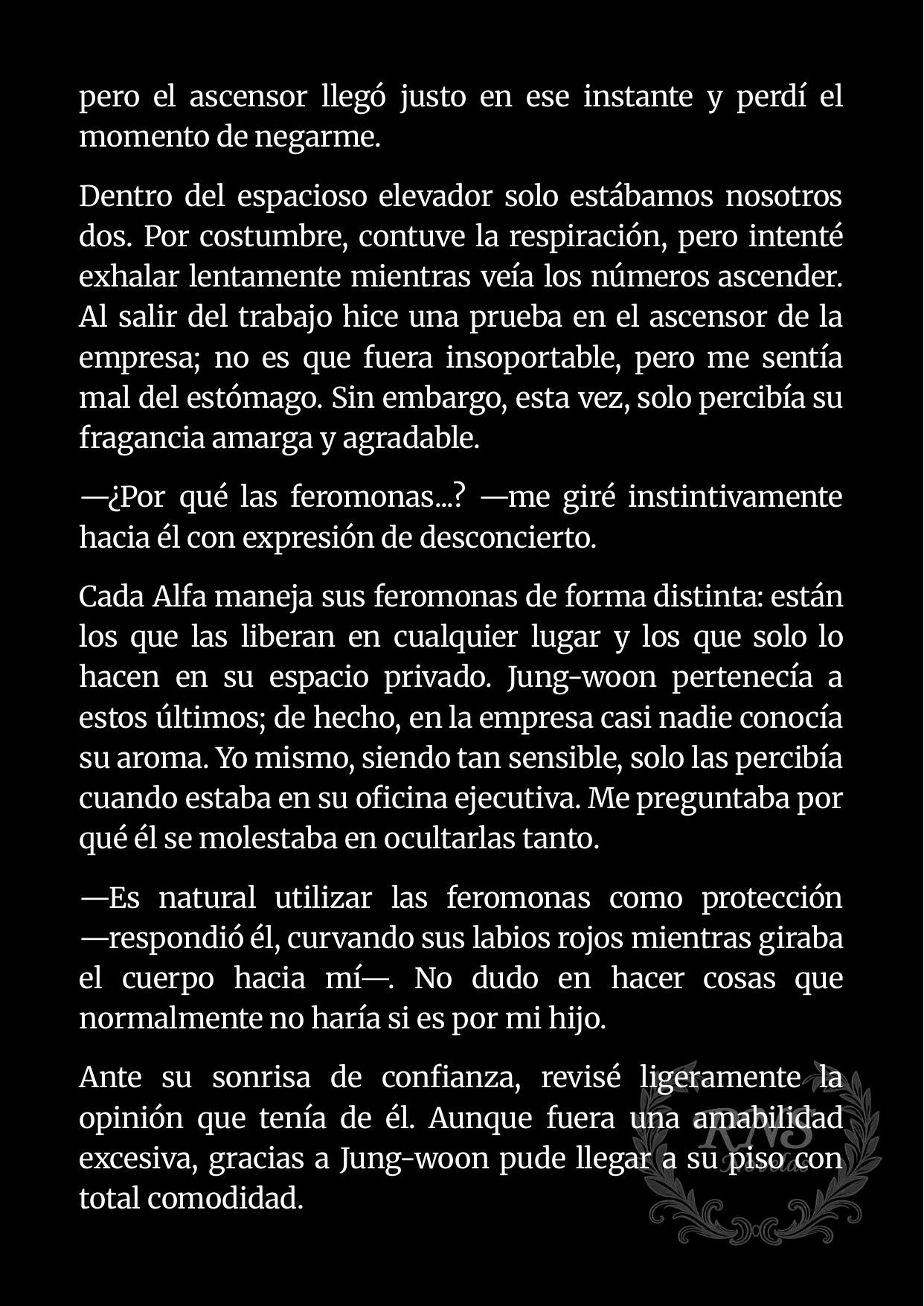 pero el ascensor llegó justo en ese instante y perdí el momento de negarme.

Dentro del espacioso elevador solo estábamos nosotros dos. Por costumbre, contuve la respiración, pero intenté exhalar lentamente mientras veía los números ascender. Al salir del trabajo hice una prueba en el ascensor de la empresa; no es que fuera insoportable, pero me sentía mal del estómago. Sin embargo, esta vez, solo percibía su fragancia amarga y agradable.

—¿Por qué las feromonas...? —me giré instintivamente hacia él con expresión de desconcierto.

Cada Alfa maneja sus feromonas de forma distinta: están los que las liberan en cualquier lugar y los que solo lo hacen en su espacio privado. Jung-woon pertenecía a estos últimos; de hecho, en la empresa casi nadie conocía su aroma. Yo mismo, siendo tan sensible, solo las percibía cuando estaba en su oficina ejecutiva. Me preguntaba por qué él se molestaba en ocultarlas tanto.

—Es natural utilizar las feromonas como protección —respondió él, curvando sus labios rojos mientras giraba el cuerpo hacia mí—. No dudo en hacer cosas que normalmente no haría si es por mi hijo.

Ante su sonrisa de confianza, revisé ligeramente la opinión que tenía de él. Aunque fuera una amabilidad excesiva, gracias a Jung-woon pude llegar a su piso con total comodidad.

RNS